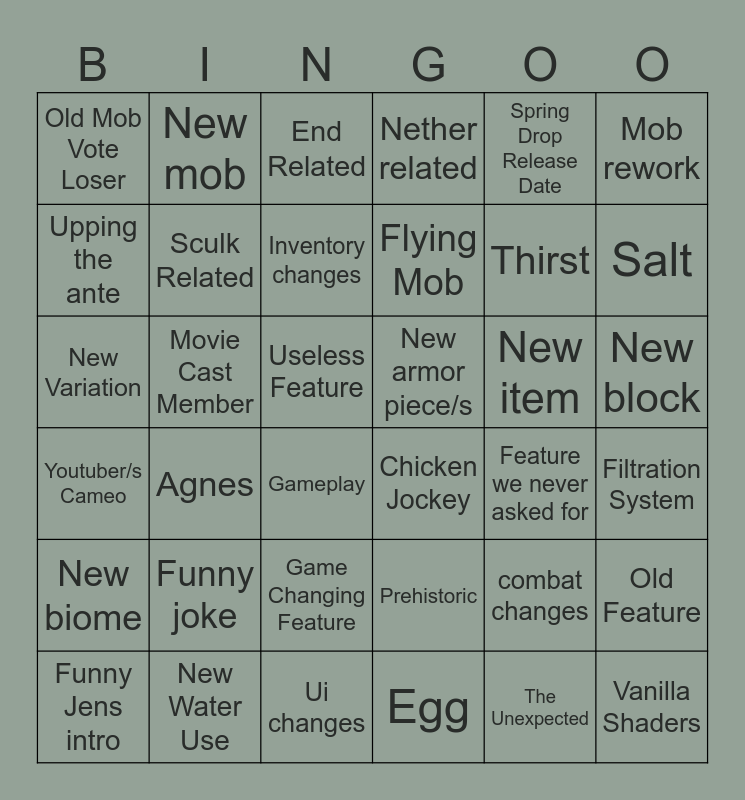 | B | I | N | G | O | O |
|---|---|---|---|---|---|
| Old Mob Vote Loser | New mob | End Related | Nether related | Spring Drop Release Date | Mob rework |
| Upping the ante | Sculk Related | Inventory changes | Flying Mob | Thirst | Salt |
| New Variation | Movie Cast Member | Useless Feature | New armor piece/s | New item | New block |
| Youtuber/s Cameo | Agnes | Gameplay | Chicken Jockey | Feature we never asked for | Filtration System |
| New biome | Funny joke | Game Changing Feature | Prehistoric | combat changes | Old Feature |
| Funny Jens intro | New Water Use | Ui changes | Egg | The Unexpected | Vanilla Shaders |